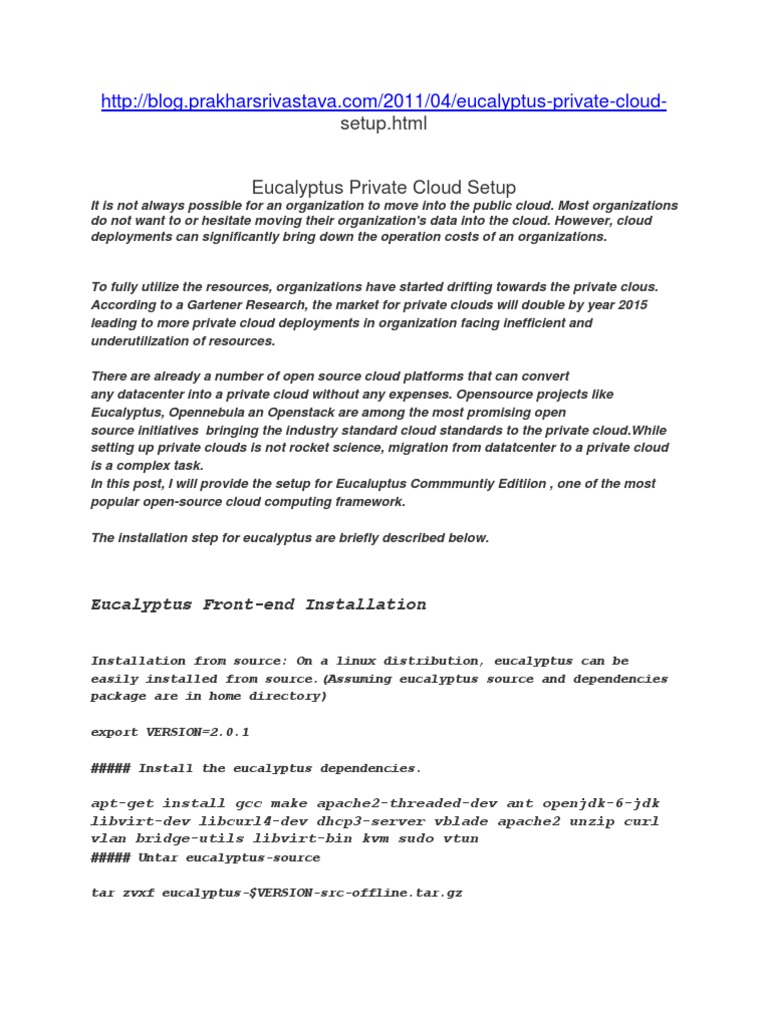 http://blog.prakharsrivastava.com/2011/04/eucalyptus-private-cloud-setup.html

Eucalyptus Private Cloud Setup

It is not always possible for an organization to move into the public cloud. Most organizations do not want to or hesitate moving their organization's data into the cloud. However, cloud deployments can significantly bring down the operation costs of an organizations.

To fully utilize the resources, organizations have started drifting towards the private clous. According to a Gartener Research, the market for private clouds will double by year 2015 leading to more private cloud deployments in organization facing inefficient and underutilization of resources.

There are already a number of open source cloud platforms that can convert any datacenter into a private cloud without any expenses. Opensource projects like Eucalyptus, Opennebula an Openstack are among the most promising open source initiatives bringing the industry standard cloud standards to the private cloud.While setting up private clouds is not rocket science, migration from datatcenter to a private cloud is a complex task.
In this post, I will provide the setup for Eucaluptus Commmuntiy Editiion , one of the most popular open-source cloud computing framework.

The installation step for eucalyptus are briefly described below.

Eucalyptus Front-end Installation

Installation from source: On a linux distribution, eucalyptus can be easily installed from source.(Assuming eucalyptus source and dependencies package are in home directory)

export VERSION=2.0.1

##### Install the eucalyptus dependencies.

apt-get install gcc make apache2-threaded-dev ant openjdk-6-jdk libvirt-dev libcurl4-dev dhcp3-server vblade apache2 unzip curl vlan bridge-utils libvirt-bin kvm sudo vtun
##### Untar eucalyptus-source

tar zvxf eucalyptus-$VERSION-src-offline.tar.gz